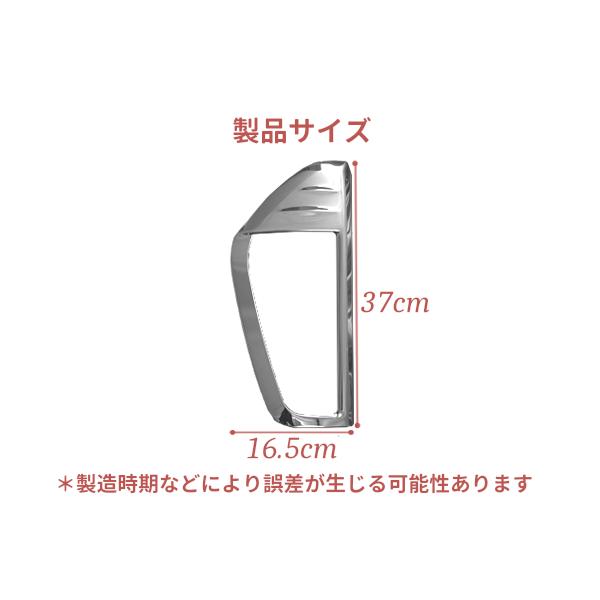 製品サイズ

37cm

16.5cm

＊製造時期などにより誤差が生じる可能性あります